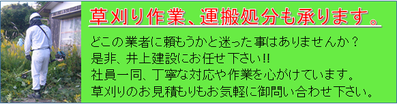 草刈り作業、運搬処分も承ります。

どこの業者に頼もうかと迷った事はありませんか？
是非、井上建設にお任せ下さい!!
社員一同、丁寧な対応や作業を心がけています。
草刈りのお見積もりもお気軽に御問い合わせ下さい。